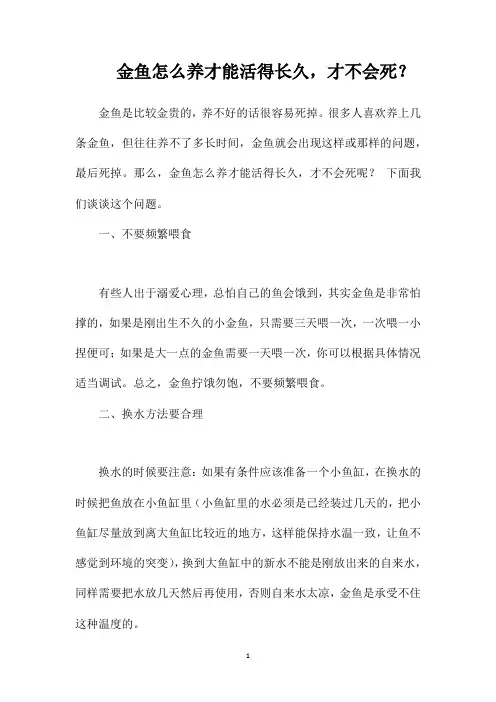 金鱼怎么养才能活得长久，才不会死？

金鱼是比较金贵的，养不好的话很容易死掉。很多人喜欢养上几条金鱼，但往往养不了多长时间，金鱼就会出现这样或那样的问题，最后死掉。那么，金鱼怎么养才能活得长久，才不会死呢？ 下面我们谈谈这个问题。

一、不要频繁喂食

有些人出于溺爱心理，总怕自己的鱼会饿到，其实金鱼是非常怕撑的，如果是刚出生不久的小金鱼，只需要三天喂一次，一次喂一小捏便可；如果是大一点的金鱼需要一天喂一次，你可以根据具体情况适当调试。总之，金鱼拧饿勿饱，不要频繁喂食。

二、换水方法要合理

换水的时候要注意：如果有条件应该准备一个小鱼缸，在换水的时候把鱼放在小鱼缸里（小鱼缸里的水必须是已经装过几天的，把小鱼缸尽量放到离大鱼缸比较近的地方，这样能保持水温一致，让鱼不感觉到环境的突变），换到大鱼缸中的新水不能是刚放出来的自来水，同样需要把水放几天然后再使用，否则自来水太凉，金鱼是承受不住这种温度的。

1